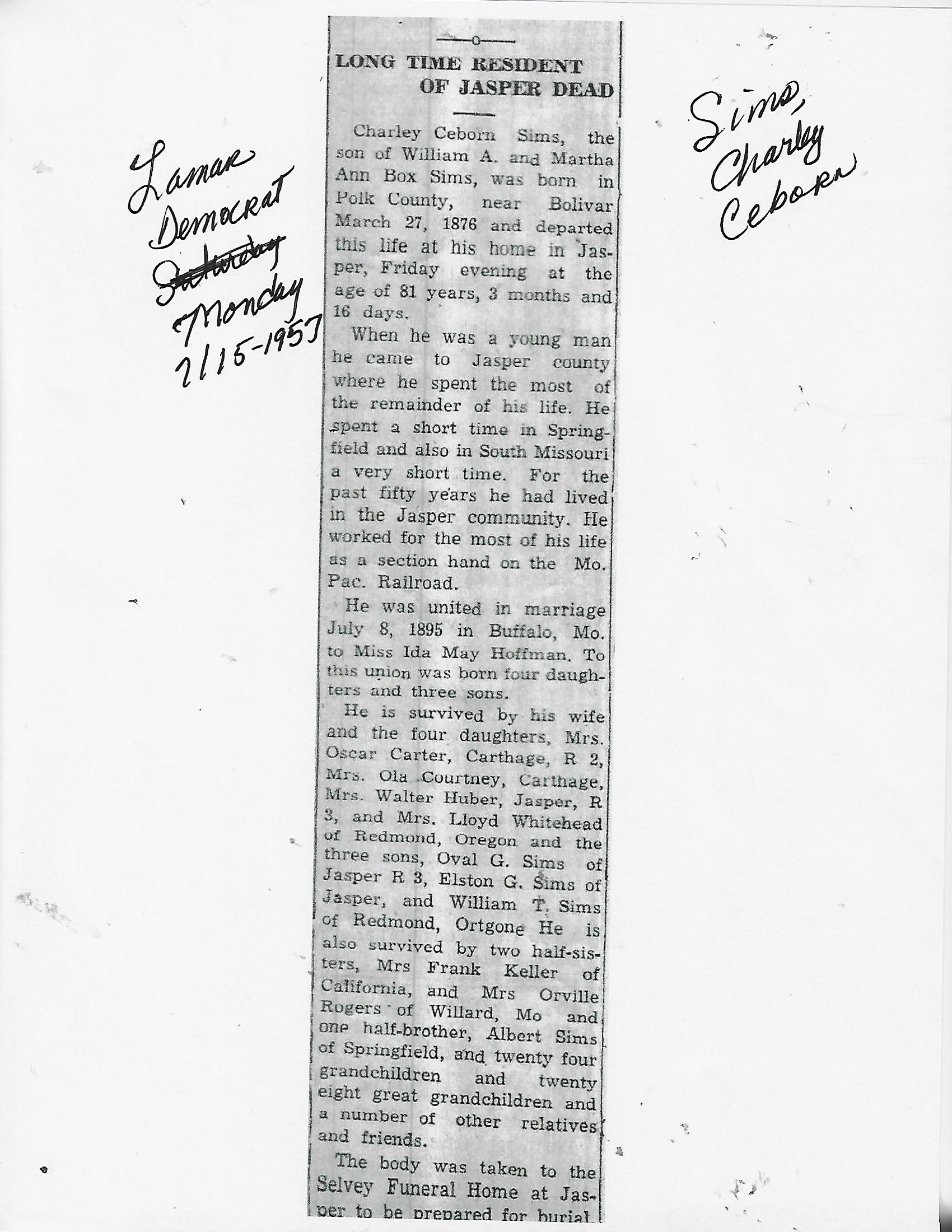 Lamar Democrat ~~Saturday~~ Monday 7/15-1957

LONG TIME RESIDENT OF JASPER DEAD

Charley Ceborn Sims, the son of William A. and Martha Ann Box Sims, was born in Polk County, near Bolivar March 27, 1876 and departed this life at his home in Jasper, Friday evening at the age of 81 years, 3 months and 16 days.

When he was a young man he came to Jasper county where he spent the most of the remainder of his life. He spent a short time in Springfield and also in South Missouri a very short time. For the past fifty years he had lived in the Jasper community. He worked for the most of his life as a section hand on the Mo. Pac. Railroad.

He was united in marriage July 8, 1895 in Buffalo, Mo. to Miss Ida May Hoffman. To this union was born four daughters and three sons.

He is survived by his wife and the four daughters, Mrs. Oscar Carter, Carthage, R 2, Mrs. Ola Courtney, Carthage, Mrs. Walter Huber, Jasper, R 3, and Mrs. Lloyd Whitehead of Redmond, Oregon and the three sons, Oval G. Sims of Jasper R 3, Elston G. Sims of Jasper, and William T. Sims of Redmond, Ortgone He is also survived by two half-sisters, Mrs Frank Keller of California, and Mrs Orville Rogers of Willard, Mo and one half-brother, Albert Sims of Springfield, and twenty four grandchildren and twenty eight great grandchildren and a number of other relatives and friends.

The body was taken to the Selvey Funeral Home at Jasper to be prepared for burial.

Sims, Charley Ceborn